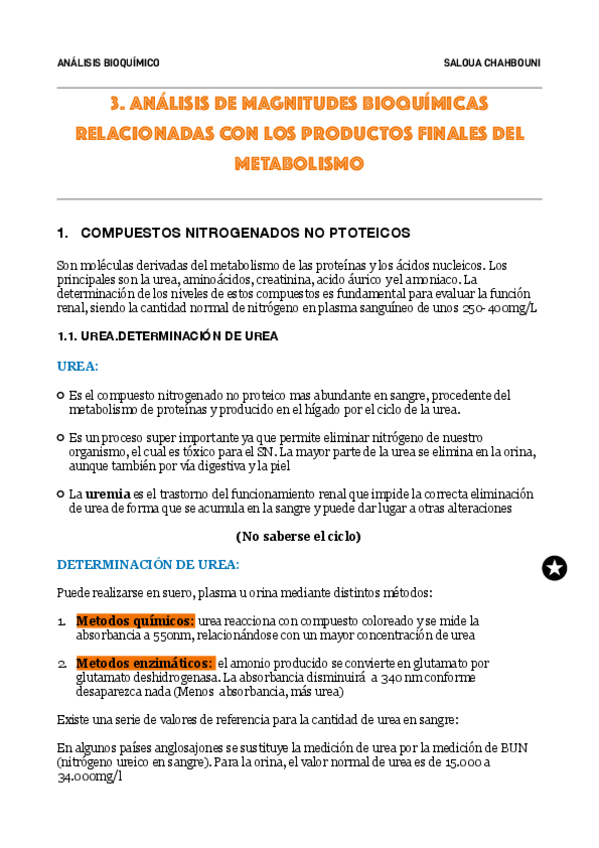 ANÁLISIS BIOQUÍMICO SALOUA CHAHBOUNI

3. ANÁLISIS DE MAGNITUDES BIOQUÍMICAS RELACIONADAS CON LOS PRODUCTOS FINALES DEL METABOLISMO

1. COMPUESTOS NITROGENADOS NO PTOTEICOS

Son moléculas derivadas del metabolismo de las proteínas y los ácidos nucleicos. Los principales son la urea, aminoácidos, creatinina, acido áurico y el amoniaco. La determinación de los niveles de estos compuestos es fundamental para evaluar la función renal, siendo la cantidad normal de nitrógeno en plasma sanguíneo de unos 250-400mg/L

1.1. UREA.DETERMINACIÓN DE UREA

UREA:

Es el compuesto nitrogenado no proteico mas abundante en sangre, procedente del metabolismo de proteínas y producido en el hígado por el ciclo de la urea.

Es un proceso super importante ya que permite eliminar nitrógeno de nuestro organismo, el cual es tóxico para el SN. La mayor parte de la urea se elimina en la orina, aunque también por vía digestiva y la piel

La uremia es el trastorno del funcionamiento renal que impide la correcta eliminación de urea de forma que se acumula en la sangre y puede dar lugar a otras alteraciones

(No saberse el ciclo)

DETERMINACIÓN DE UREA:

Puede realizarse en suero, plasma u orina mediante distintos métodos:

1. Metodos químicos: urea reacciona con compuesto coloreado y se mide la absorbancia a 550nm, relacionándose con un mayor concentración de urea

2. Metodos enzimáticos: el amonio producido se convierte en glutamato por glutamato deshidrogenasa. La absorbancia disminuirá a 340 nm conforme desaparezca nada (Menos absorbancia, más urea)

Existe una serie de valores de referencia para la cantidad de urea en sangre:

En algunos países anglosajones se sustituye la medición de urea por la medición de BUN (nitrógeno ureico en sangre). Para la orina, el valor normal de urea es de 15.000 a 34.000mg/l